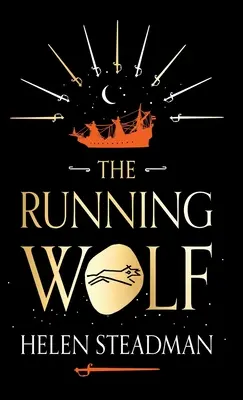 THE RUNNING WOLF

HELEN STEADMAN